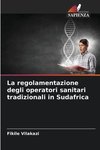 SAPIENZA

La regolamentazione degli operatori sanitari tradizionali in Sudafrica

Fikile Vilakazi